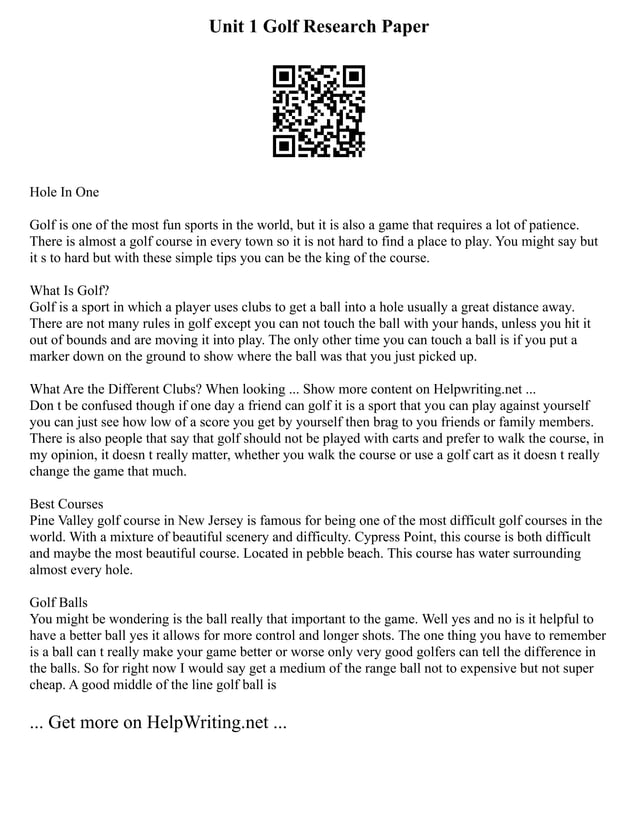 Unit 1 Golf Research Paper

Hole In One

Golf is one of the most fun sports in the world, but it is also a game that requires a lot of patience. There is almost a golf course in every town so it is not hard to find a place to play. You might say but it s to hard but with these simple tips you can be the king of the course.

What Is Golf?
Golf is a sport in which a player uses clubs to get a ball into a hole usually a great distance away. There are not many rules in golf except you can not touch the ball with your hands, unless you hit it out of bounds and are moving it into play. The only other time you can touch a ball is if you put a marker down on the ground to show where the ball was that you just picked up.

What Are the Different Clubs? When looking ... Show more content on Helpwriting.net ...
Don t be confused though if one day a friend can golf it is a sport that you can play against yourself you can just see how low of a score you get by yourself then brag to you friends or family members. There is also people that say that golf should not be played with carts and prefer to walk the course, in my opinion, it doesn t really matter, whether you walk the course or use a golf cart as it doesn t really change the game that much.

Best Courses
Pine Valley golf course in New Jersey is famous for being one of the most difficult golf courses in the world. With a mixture of beautiful scenery and difficulty. Cypress Point, this course is both difficult and maybe the most beautiful course. Located in pebble beach. This course has water surrounding almost every hole.

Golf Balls
You might be wondering is the ball really that important to the game. Well yes and no is it helpful to have a better ball yes it allows for more control and longer shots. The one thing you have to remember is a ball can t really make your game better or worse only very good golfers can tell the difference in the balls. So for right now I would say get a medium of the range ball not to expensive but not super cheap. A good middle of the line golf ball is

... Get more on HelpWriting.net ...